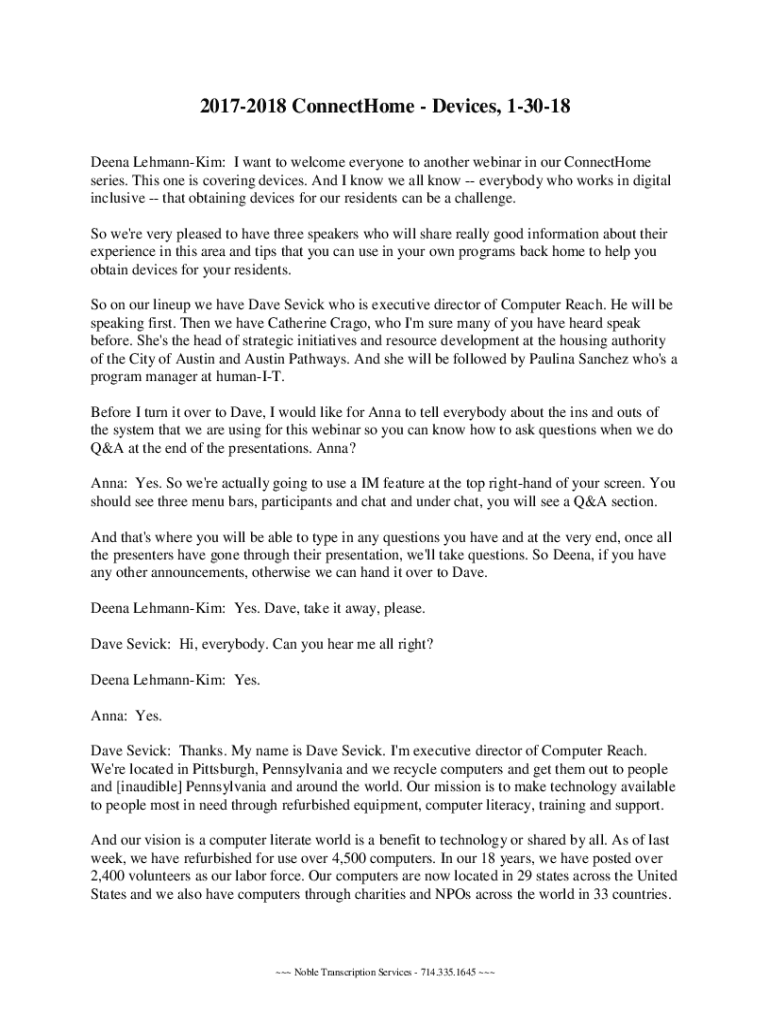 2017-2018 ConnectHome - Devices, 1-30-18

Deena Lehmann-Kim: I want to welcome everyone to another webinar in our ConnectHome series. This one is covering devices. And I know we all know -- everybody who works in digital inclusive -- that obtaining devices for our residents can be a challenge.

So we're very pleased to have three speakers who will share really good information about their experience in this area and tips that you can use in your own programs back home to help you obtain devices for your residents.

So on our lineup we have Dave Sevick who is executive director of Computer Reach. He will be speaking first. Then we have Catherine Crago, who I'm sure many of you have heard speak before. She's the head of strategic initiatives and resource development at the housing authority of the City of Austin and Austin Pathways. And she will be followed by Paulina Sanchez who's a program manager at human-I-T.

Before I turn it over to Dave, I would like for Anna to tell everybody about the ins and outs of the system that we are using for this webinar so you can know how to ask questions when we do Q&A at the end of the presentations. Anna?

Anna: Yes. So we're actually going to use a IM feature at the top right-hand of your screen. You should see three menu bars, participants and chat and under chat, you will see a Q&A section.

And that's where you will be able to type in any questions you have and at the very end, once all the presenters have gone through their presentation, we'll take questions. So Deena, if you have any other announcements, otherwise we can hand it over to Dave.

Deena Lehmann-Kim: Yes. Dave, take it away, please.

Dave Sevick: Hi, everybody. Can you hear me all right?

Deena Lehmann-Kim: Yes.

Anna: Yes.

Dave Sevick: Thanks. My name is Dave Sevick. I'm executive director of Computer Reach. We're located in Pittsburgh, Pennsylvania and we recycle computers and get them out to people and [inaudible] Pennsylvania and around the world. Our mission is to make technology available to people most in need through refurbished equipment, computer literacy, training and support.

And our vision is a computer literate world is a benefit to technology or shared by all. As of last week, we have refurbished for use over 4,500 computers. In our 18 years, we have posted over 2,400 volunteers as our labor force. Our computers are now located in 29 states across the United States and we also have computers through charities and NPOs across the world in 33 countries.

~~~ Noble Transcription Services - 714.335.1645 ~~~